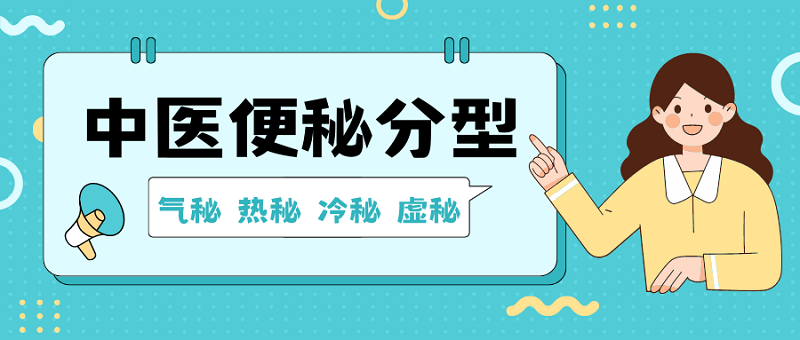 中医便秘分型

气秘 热秘 冷秘 虚秘